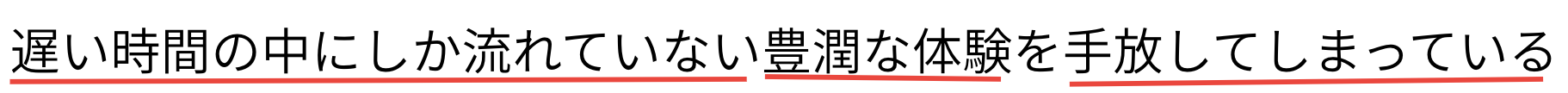 遅い時間の中にしか流れていない豊潤な体験を手放してしまっている